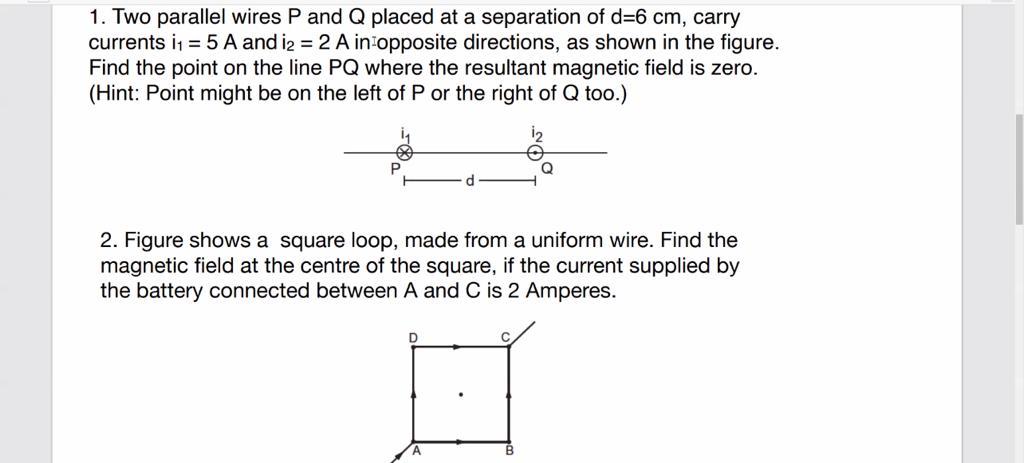 1. Two parallel wires P and Q placed at a separation of d=6 cm, carry currents $i_1 = 5$ A and $i_2 = 2$ A in opposite directions, as shown in the figure. Find the point on the line PQ where the resultant magnetic field is zero. (Hint: Point might be on the left of P or the right of Q too.)

$i_1$ $i_2$
P Q
d

2. Figure shows a square loop, made from a uniform wire. Find the magnetic field at the centre of the square, if the current supplied by the battery connected between A and C is 2 Amperes.

D C
A B